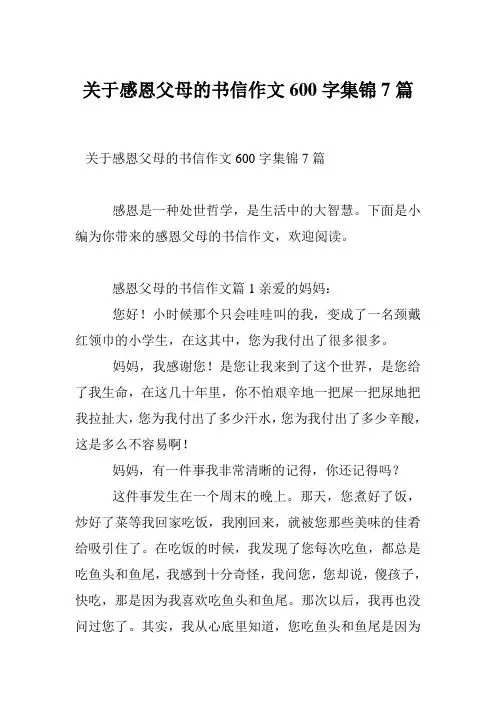 关于感恩父母的书信作文 600 字集锦 7 篇

关于感恩父母的书信作文 600 字集锦 7 篇

感恩是一种处世哲学，是生活中的大智慧。下面是小编为你带来的感恩父母的书信作文，欢迎阅读。

感恩父母的书信作文篇 1 亲爱的妈妈：

您好！小时候那个只会哇哇叫的我，变成了一名颈戴红领巾的小学生，在这其中，您为我付出了很多很多。

妈妈，我感谢您！是您让我来到了这个世界，是您给了我生命，在这几十年里，你不怕艰辛地一把屎一把尿地把我拉扯大，您为我付出了多少汗水，您为我付出了多少辛酸，这是多么不容易啊！

妈妈，有一件事我非常清晰的记得，你还记得吗？

这件事发生在一个周末的晚上。那天，您煮好了饭，炒好了菜等我回家吃饭，我刚回来，就被您那些美味的佳肴给吸引住了。在吃饭的时候，我发现了您每次吃鱼，都总是吃鱼头和鱼尾，我感到十分奇怪，我问您，您却说，傻孩子，快吃，那是因为我喜欢吃鱼头和鱼尾。那次以后，我再也没问过您了。其实，我从心底里知道，您吃鱼头和鱼尾是因为